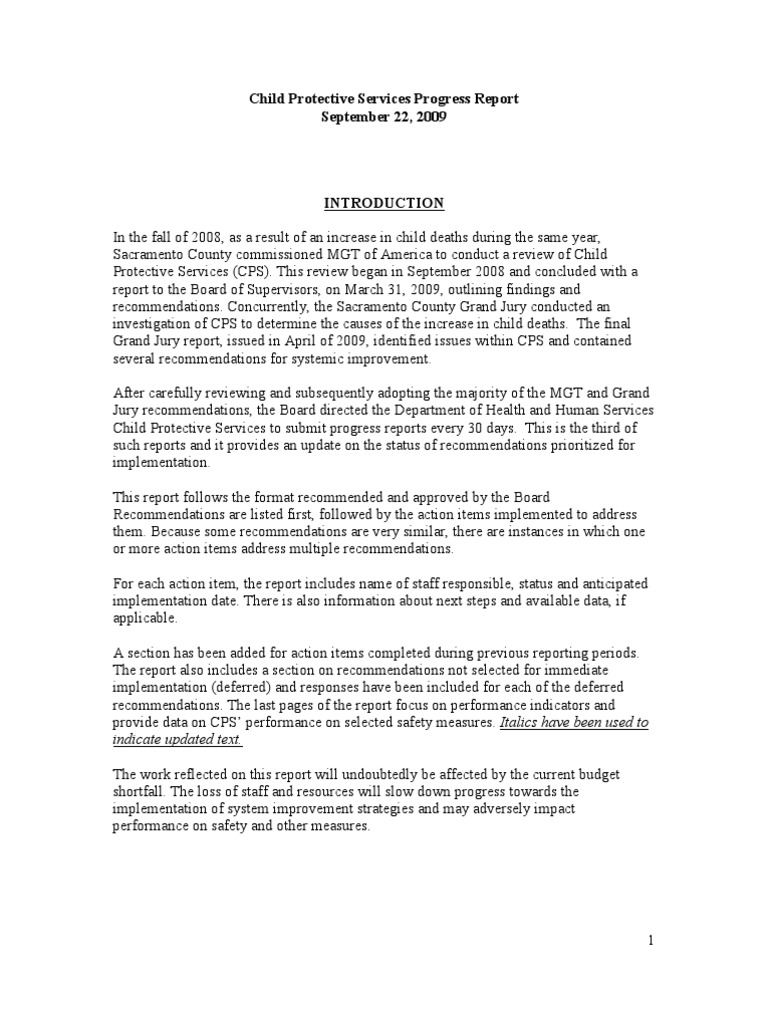 Child Protective Services Progress Report
September 22, 2009

INTRODUCTION

In the fall of 2008, as a result of an increase in child deaths during the same year, Sacramento County commissioned MGT of America to conduct a review of Child Protective Services (CPS). This review began in September 2008 and concluded with a report to the Board of Supervisors, on March 31, 2009, outlining findings and recommendations. Concurrently, the Sacramento County Grand Jury conducted an investigation of CPS to determine the causes of the increase in child deaths. The final Grand Jury report, issued in April of 2009, identified issues within CPS and contained several recommendations for systemic improvement.

After carefully reviewing and subsequently adopting the majority of the MGT and Grand Jury recommendations, the Board directed the Department of Health and Human Services Child Protective Services to submit progress reports every 30 days. This is the third of such reports and it provides an update on the status of recommendations prioritized for implementation.

This report follows the format recommended and approved by the Board Recommendations are listed first, followed by the action items implemented to address them. Because some recommendations are very similar, there are instances in which one or more action items address multiple recommendations.

For each action item, the report includes name of staff responsible, status and anticipated implementation date. There is also information about next steps and available data, if applicable.

A section has been added for action items completed during previous reporting periods. The report also includes a section on recommendations not selected for immediate implementation (deferred) and responses have been included for each of the deferred recommendations. The last pages of the report focus on performance indicators and provide data on CPS' performance on selected safety measures. Italics have been used to indicate updated text.

The work reflected on this report will undoubtedly be affected by the current budget shortfall. The loss of staff and resources will slow down progress towards the implementation of system improvement strategies and may adversely impact performance on safety and other measures.

1